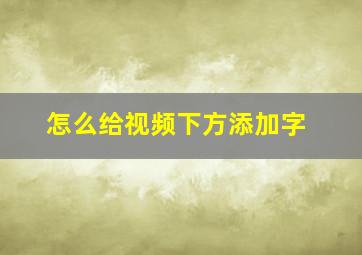 怎么给视频下方添加字